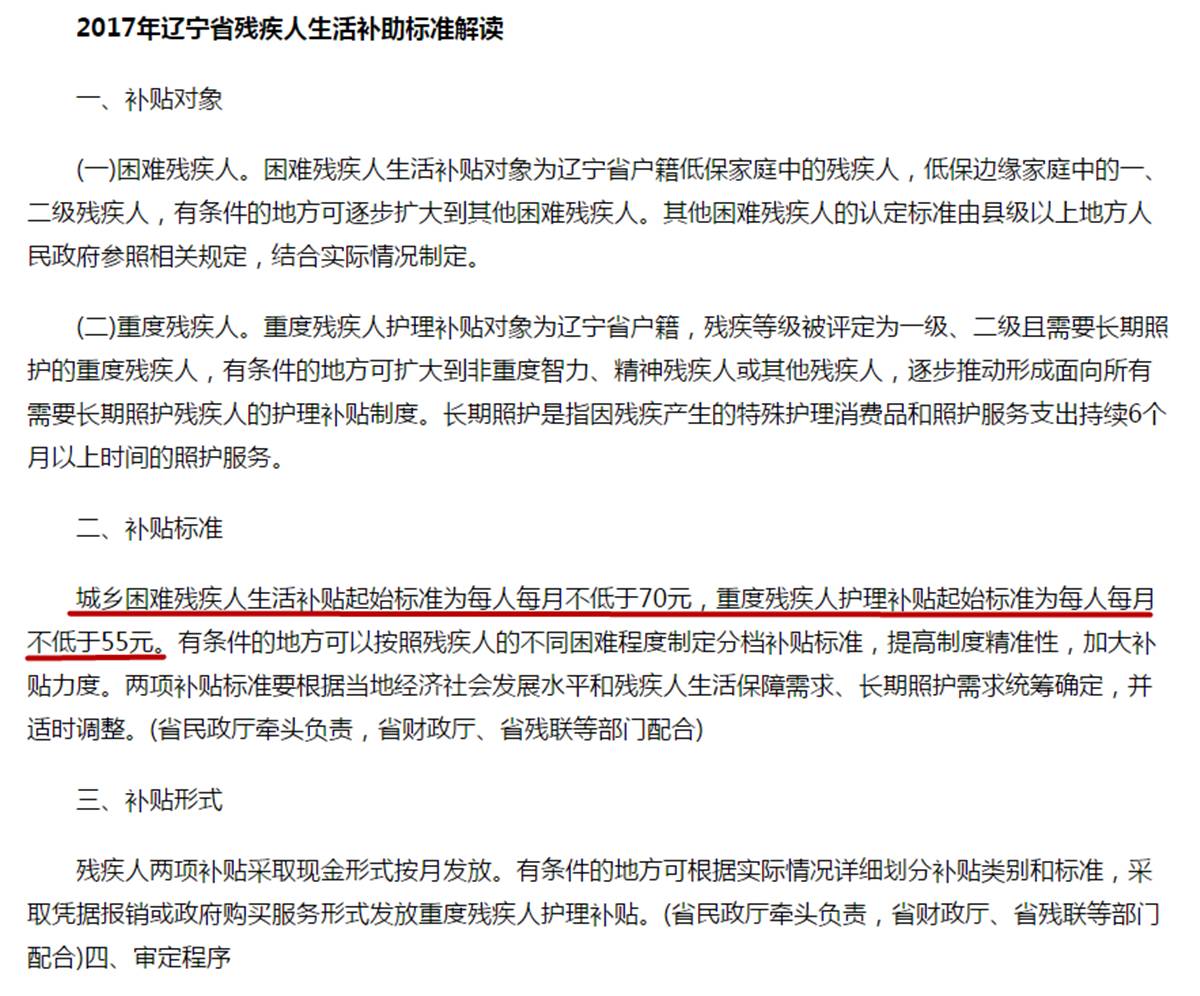 2017年辽宁省残疾人生活补助标准解读

一、补贴对象

(一)困难残疾人。困难残疾人生活补贴对象为辽宁省户籍低保家庭中的残疾人，低保边缘家庭中的一、二级残疾人，有条件的地方可逐步扩大到其他困难残疾人。其他困难残疾人的认定标准由县级以上地方人民政府参照相关规定，结合实际情况制定。

(二)重度残疾人。重度残疾人护理补贴对象为辽宁省户籍，残疾等级被评定为一级、二级且需要长期照护的重度残疾人，有条件的地方可扩大到非重度智力、精神残疾人或其他残疾人，逐步推动形成面向所有需要长期照护残疾人的护理补贴制度。长期照护是指因残疾产生的特殊护理消费品和照护服务支出持续6个月以上时间的照护服务。

二、补贴标准

城乡困难残疾人生活补贴起始标准为每人每月不低于70元，重度残疾人护理补贴起始标准为每人每月不低于55元。有条件的地方可以按照残疾人的不同困难程度制定分档补贴标准，提高制度精准性，加大补贴力度。两项补贴标准要根据当地经济社会发展水平和残疾人生活保障需求、长期照护需求统筹确定，并适时调整。(省民政厅牵头负责，省财政厅、省残联等部门配合)

三、补贴形式

残疾人两项补贴采取现金形式按月发放。有条件的地方可根据实际情况详细划分补贴类别和标准，采取凭据报销或政府购买服务形式发放重度残疾人护理补贴。(省民政厅牵头负责，省财政厅、省残联等部门配合)四、审定程序